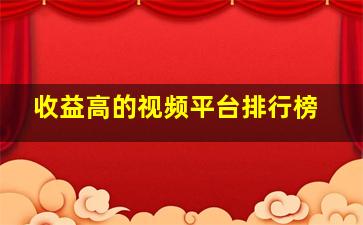 收益高的视频平台排行榜